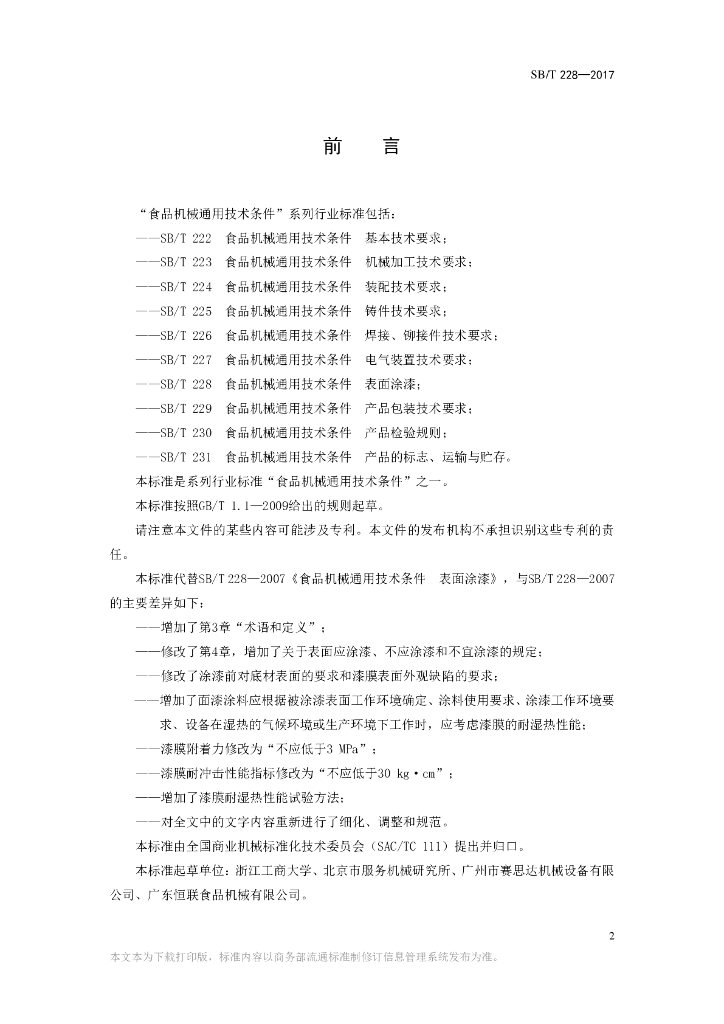 SB/T 228—2017

前　言

“食品机械通用技术条件”系列行业标准包括：

——SB/T 222　食品机械通用技术条件　基本技术要求；

——SB/T 223　食品机械通用技术条件　机械加工技术要求；

——SB/T 224　食品机械通用技术条件　装配技术要求；

——SB/T 225　食品机械通用技术条件　铸件技术要求；

——SB/T 226　食品机械通用技术条件　焊接、铆接件技术要求；

——SB/T 227　食品机械通用技术条件　电气装置技术要求；

——SB/T 228　食品机械通用技术条件　表面涂漆；

——SB/T 229　食品机械通用技术条件　产品包装技术要求；

——SB/T 230　食品机械通用技术条件　产品检验规则；

——SB/T 231　食品机械通用技术条件　产品的标志、运输与贮存。

本标准是系列行业标准“食品机械通用技术条件”之一。

本标准按照GB/T 1.1—2009给出的规则起草。

请注意本文件的某些内容可能涉及专利。本文件的发布机构不承担识别这些专利的责任。

本标准代替SB/T 228—2007《食品机械通用技术条件　表面涂漆》，与SB/T 228—2007的主要差异如下：

——增加了第3章“术语和定义”；

——修改了第4章，增加了关于表面应涂漆、不应涂漆和不宜涂漆的规定；

——修改了涂漆前对底材表面的要求和漆膜表面外观缺陷的要求；

——增加了面漆涂料应根据被涂漆表面工作环境确定、涂料使用要求、涂漆工作环境要求、设备在湿热的气候环境或生产环境下工作时，应考虑漆膜的耐湿热性能；

——漆膜附着力修改为“不应低于3 MPa”；

——漆膜耐冲击性能指标修改为“不应低于30 kg·cm”；

——增加了漆膜耐湿热性能试验方法；

——对全文中的文字内容重新进行了细化、调整和规范。

本标准由全国商业机械标准化技术委员会（SAC/TC 111）提出并归口。

本标准起草单位：浙江工商大学、北京市服务机械研究所、广州市赛思达机械设备有限公司、广东恒联食品机械有限公司。

2

本文本为下载打印版，标准内容以商务部流通标准制修订信息管理系统发布为准。